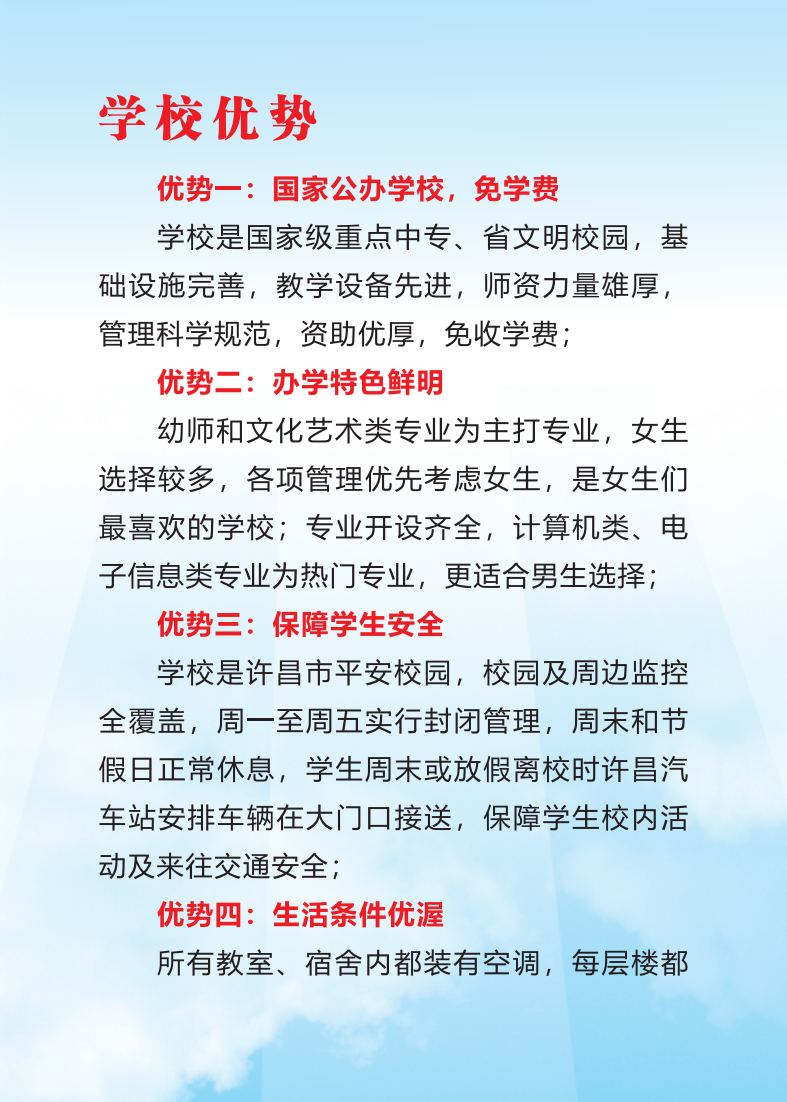 学校优势

优势一：国家公办学校，免学费

学校是国家级重点中专、省文明校园，基础设施完善，教学设备先进，师资力量雄厚，管理科学规范，资助优厚，免收学费；

优势二：办学特色鲜明

幼师和文化艺术类专业为主打专业，女生选择较多，各项管理优先考虑女生，是女生们最喜欢的学校；专业开设齐全，计算机类、电子信息类专业为热门专业，更适合男生选择；

优势三：保障学生安全

学校是许昌市平安校园，校园及周边监控全覆盖，周一至周五实行封闭管理，周末和节假日正常休息，学生周末或放假离校时许昌汽车站安排车辆在大门口接送，保障学生校内活动及来往交通安全；

优势四：生活条件优渥

所有教室、宿舍内都装有空调，每层楼都